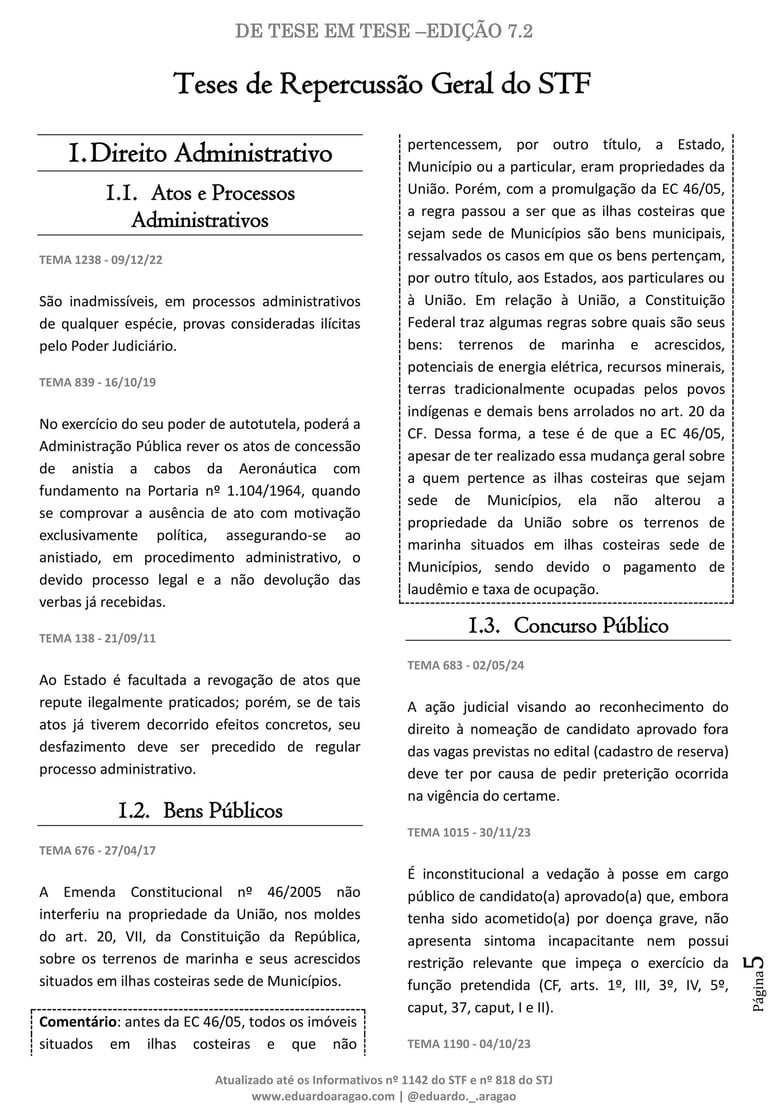 DE TESE EM TESE –EDIÇÃO 7.2

Teses de Repercussão Geral do STF

I. Direito Administrativo

I.1. Atos e Processos Administrativos

TEMA 1238 - 09/12/22

São inadmissíveis, em processos administrativos de qualquer espécie, provas consideradas ilícitas pelo Poder Judiciário.

TEMA 839 - 16/10/19

No exercício do seu poder de autotutela, poderá a Administração Pública rever os atos de concessão de anistia a cabos da Aeronáutica com fundamento na Portaria nº 1.104/1964, quando se comprovar a ausência de ato com motivação exclusivamente política, assegurando-se ao anistiado, em procedimento administrativo, o devido processo legal e a não devolução das verbas já recebidas.

TEMA 138 - 21/09/11

Ao Estado é facultada a revogação de atos que repute ilegalmente praticados; porém, se de tais atos já tiverem decorrido efeitos concretos, seu desfazimento deve ser precedido de regular processo administrativo.

I.2. Bens Públicos

TEMA 676 - 27/04/17

A Emenda Constitucional nº 46/2005 não interferiu na propriedade da União, nos moldes do art. 20, VII, da Constituição da República, sobre os terrenos de marinha e seus acrescidos situados em ilhas costeiras sede de Municípios.

Comentário: antes da EC 46/05, todos os imóveis situados em ilhas costeiras e que não pertencessem, por outro título, a Estado, Município ou a particular, eram propriedades da União. Porém, com a promulgação da EC 46/05, a regra passou a ser que as ilhas costeiras que sejam sede de Municípios são bens municipais, ressalvados os casos em que os bens pertençam, por outro título, aos Estados, aos particulares ou à União. Em relação à União, a Constituição Federal traz algumas regras sobre quais são seus bens: terrenos de marinha e acrescidos, potenciais de energia elétrica, recursos minerais, terras tradicionalmente ocupadas pelos povos indígenas e demais bens arrolados no art. 20 da CF. Dessa forma, a tese é de que a EC 46/05, apesar de ter realizado essa mudança geral sobre a quem pertence as ilhas costeiras que sejam sede de Municípios, ela não alterou a propriedade da União sobre os terrenos de marinha situados em ilhas costeiras sede de Municípios, sendo devido o pagamento de laudêmio e taxa de ocupação.

I.3. Concurso Público

TEMA 683 - 02/05/24

A ação judicial visando ao reconhecimento do direito à nomeação de candidato aprovado fora das vagas previstas no edital (cadastro de reserva) deve ter por causa de pedir preterição ocorrida na vigência do certame.

TEMA 1015 - 30/11/23

É inconstitucional a vedação à posse em cargo público de candidato(a) aprovado(a) que, embora tenha sido acometido(a) por doença grave, não apresenta sintoma incapacitante nem possui restrição relevante que impeça o exercício da função pretendida (CF, arts. 1º, III, 3º, IV, 5º, caput, 37, caput, I e II).

TEMA 1190 - 04/10/23

Página 5

Atualizado até os Informativos nº 1142 do STF e nº 818 do STJ
www.eduardoaragao.com | @eduardo._.aragao